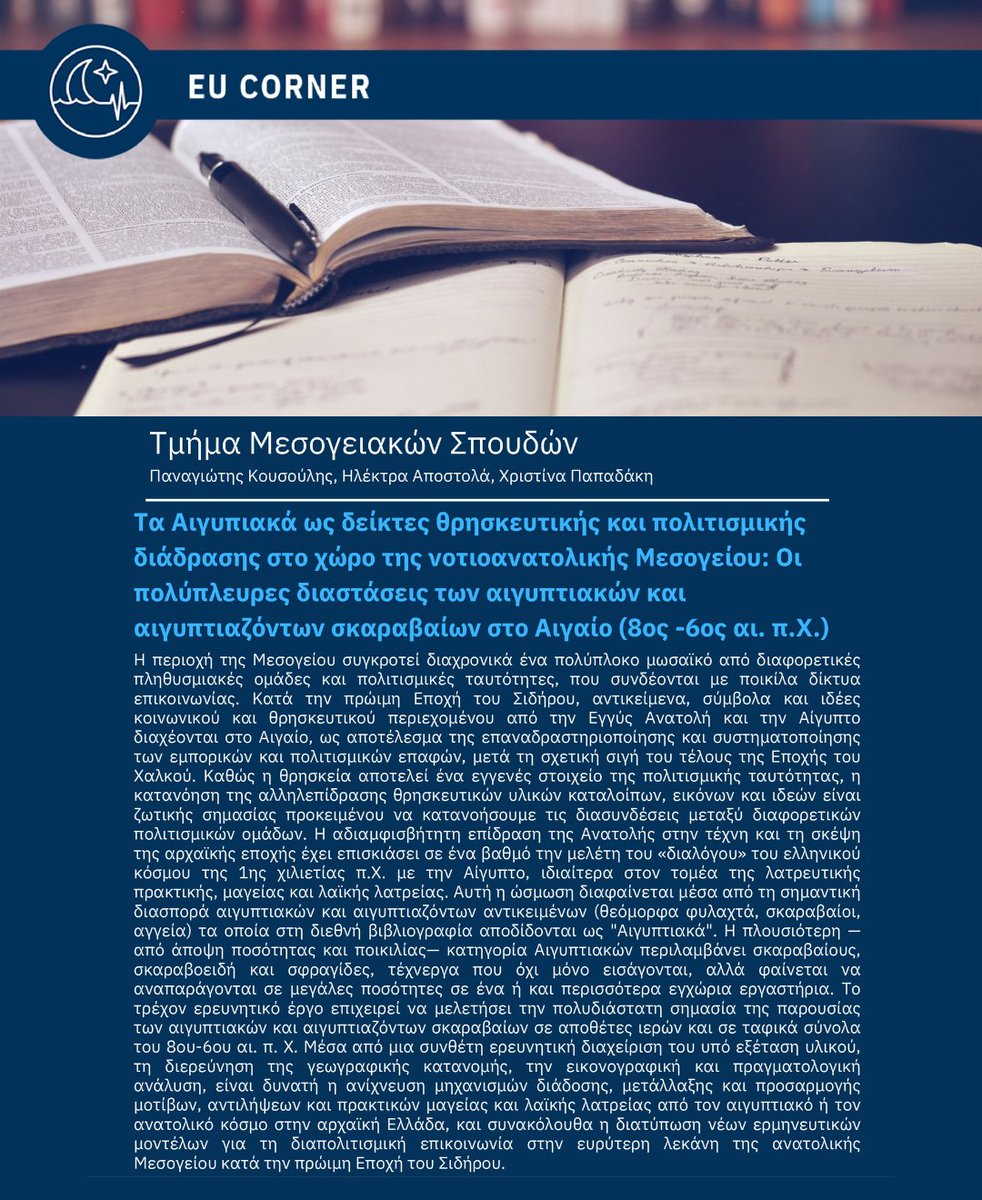 EU CORNER

Τμήμα Μεσογειακών Σπουδών

Παναγιώτης Κουσούλης, Ηλέκτρα Αποστολά, Χριστίνα Παπαδάκη

Τα Αιγυπιακά ως δείκτες θρησκευτικής και πολιτισμικής διάδρασης στο χώρο της νοτιοανατολικής Μεσογείου: Οι πολύπλευρες διαστάσεις των αιγυπτιακών και αιγυπτιαζόντων σκαραβαίων στο Αιγαίο (8ος -6ος αι. π.Χ.)

Η περιοχή της Μεσογείου συγκροτεί διαχρονικά ένα πολύπλοκο μωσαϊκό από διαφορετικές πληθυσμιακές ομάδες και πολιτισμικές ταυτότητες, που συνδέονται με ποικίλα δίκτυα επικοινωνίας. Κατά την πρώιμη Εποχή του Σιδήρου, αντικείμενα, σύμβολα και ιδέες κοινωνικού και θρησκευτικού περιεχομένου από την Εγγύς Ανατολή και την Αίγυπτο διαχέονται στο Αιγαίο, ως αποτέλεσμα της επαναδραστηριοποίησης και συστηματοποίησης των εμπορικών και πολιτισμικών επαφών, μετά τη σχετική σιγή του τέλους της Εποχής του Χαλκού. Καθώς η θρησκεία αποτελεί ένα εγγενές στοιχείο της πολιτισμικής ταυτότητας, η κατανόηση της αλληλεπίδρασης θρησκευτικών υλικών καταλοίπων, εικόνων και ιδεών είναι ζωτικής σημασίας προκειμένου να κατανοήσουμε τις διασυνδέσεις μεταξύ διαφορετικών πολιτισμικών ομάδων. Η αδιαμφισβήτητη επίδραση της Ανατολής στην τέχνη και τη σκέψη της αρχαϊκής εποχής έχει επισκιάσει σε ένα βαθμό την μελέτη του «διαλόγου» του ελληνικού κόσμου της 1ης χιλιετίας π.Χ. με την Αίγυπτο, ιδιαίτερα στον τομέα της λατρευτικής πρακτικής, μαγείας και λαϊκής λατρείας. Αυτή η ώσμωση διαφαίνεται μέσα από τη σημαντική διασπορά αιγυπτιακών και αιγυπτιαζόντων αντικειμένων (θεόμορφα φυλαχτά, σκαραβαίοι, αγγεία) τα οποία στη διεθνή βιβλιογραφία αποδίδονται ως "Αιγυπτιακά". Η πλουσιότερη — από άποψη ποσότητας και ποικιλίας— κατηγορία Αιγυπτιακών περιλαμβάνει σκαραβαίους, σκαραβοειδή και σφραγίδες, τέχνεργα που όχι μόνο εισάγονται, αλλά φαίνεται να αναπαράγονται σε μεγάλες ποσότητες σε ένα ή και περισσότερα εγχώρια εργαστήρια. Το τρέχον ερευνητικό έργο επιχειρεί να μελετήσει την πολυδιάστατη σημασία της παρουσίας των αιγυπτιακών και αιγυπτιαζόντων σκαραβαίων σε αποθέτες ιερών και σε ταφικά σύνολα του 8ου-6ου αι. π. Χ. Μέσα από μια συνθέτη ερευνητική διαχείριση του υπό εξέταση υλικού, τη διερεύνηση της γεωγραφικής κατανομής, την εικονογραφική και πραγματολογική ανάλυση, είναι δυνατή η ανίχνευση μηχανισμών διάδοσης, μετάλλαξης και προσαρμογής μοτίβων, αντιλήψεων και πρακτικών μαγείας και λαϊκής λατρείας από τον αιγυπτιακό ή τον ανατολικό κόσμο στην αρχαϊκή Ελλάδα, και συνακόλουθα η διατύπωση νέων ερμηνευτικών μοντέλων για τη διαπολιτισμική επικοινωνία στην ευρύτερη λεκάνη της ανατολικής Μεσογείου κατά την πρώιμη Εποχή του Σιδήρου.